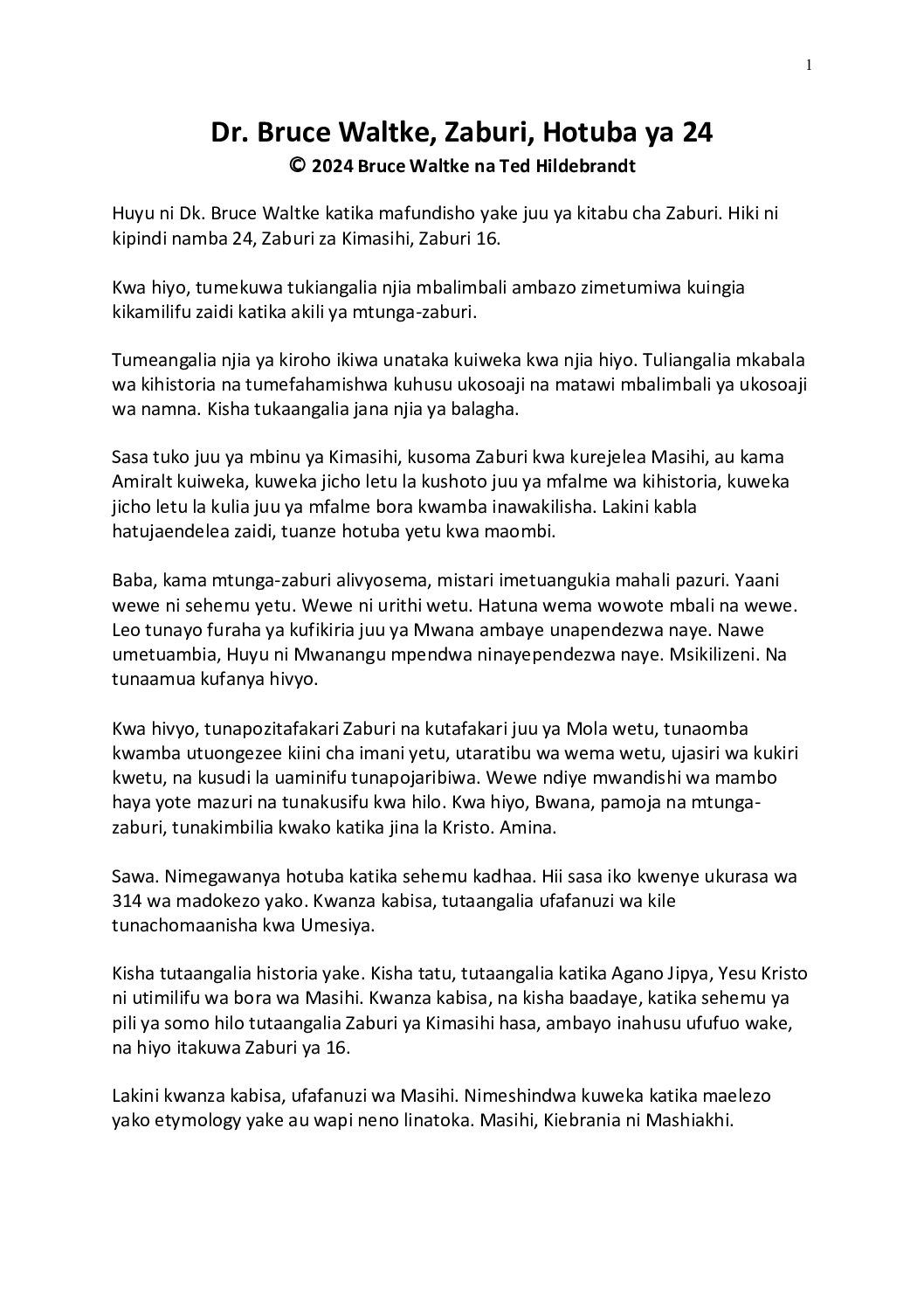 1

Dr. Bruce Waltke, Zaburi, Hotuba ya 24
© 2024 Bruce Waltke na Ted Hildebrandt

Huyu ni Dk. Bruce Waltke katika mafundisho yake juu ya kitabu cha Zaburi. Hiki ni kipindi namba 24, Zaburi za Kimasihi, Zaburi 16.

Kwa hiyo, tumekuwa tukiangalia njia mbalimbali ambazo zimetumiwa kuingia kikamilifu zaidi katika akili ya mtunga-zaburi.

Tumeangalia njia ya kiroho ikiwa unataka kuiweka kwa njia hiyo. Tuliangalia mkabala wa kihistoria na tumefahamishwa kuhusu ukosoaji na matawi mbalimbali ya ukosoaji wa namna. Kisha tukaangalia jana njia ya balagha.

Sasa tuko juu ya mbinu ya Kimasihi, kusoma Zaburi kwa kurejelea Masihi, au kama Amiralt kuiweka, kuweka jicho letu la kushoto juu ya mfalme wa kihistoria, kuweka jicho letu la kulia juu ya mfalme bora kwamba inawakilisha. Lakini kabla hatujaendelea zaidi, tuanze hotuba yetu kwa maombi.

Baba, kama mtunga-zaburi alivyosema, mistari imetuangukia mahali pazuri. Yaani wewe ni sehemu yetu. Wewe ni urithi wetu. Hatuna wema wowote mbali na wewe. Leo tunayo furaha ya kufikiria juu ya Mwana ambaye unapendezwa naye. Nawe umetuambia, Huyu ni Mwanangu mpendwa ninayependezwa naye. Msikilizeni. Na tunaamua kufanya hivyo.

Kwa hivyo, tunapozitafakari Zaburi na kutafakari juu ya Mola wetu, tunaomba kwamba utuongezee kiini cha imani yetu, utaratibu wa wema wetu, ujasiri wa kukiri kwetu, na kusudi la uaminifu tunapojaribiwa. Wewe ndiye mwandishi wa mambo haya yote mazuri na tunakusifu kwa hilo. Kwa hiyo, Bwana, pamoja na mtunga-zaburi, tunakimbilia kwako katika jina la Kristo. Amina.

Sawa. Nimegawanya hotuba katika sehemu kadhaa. Hii sasa iko kwenye ukurasa wa 314 wa madokezo yako. Kwanza kabisa, tutaangalia ufafanuzi wa kile tunachomaanisha kwa Umesiya.

Kisha tutaangalia historia yake. Kisha tatu, tutaangalia katika Agano Jipya, Yesu Kristo ni utimilifu wa bora wa Masihi. Kwanza kabisa, na kisha baadaye, katika sehemu ya pili ya somo hilo tutaangalia Zaburi ya Kimasihi hasa, ambayo inahusu ufufuo wake, na hiyo itakuwa Zaburi ya 16.

Lakini kwanza kabisa, ufafanuzi wa Masihi. Nimeshindwa kuweka katika maelezo yako etymology yake au wapi neno linatoka. Masihi, Kiebrania ni Mashiakhi.